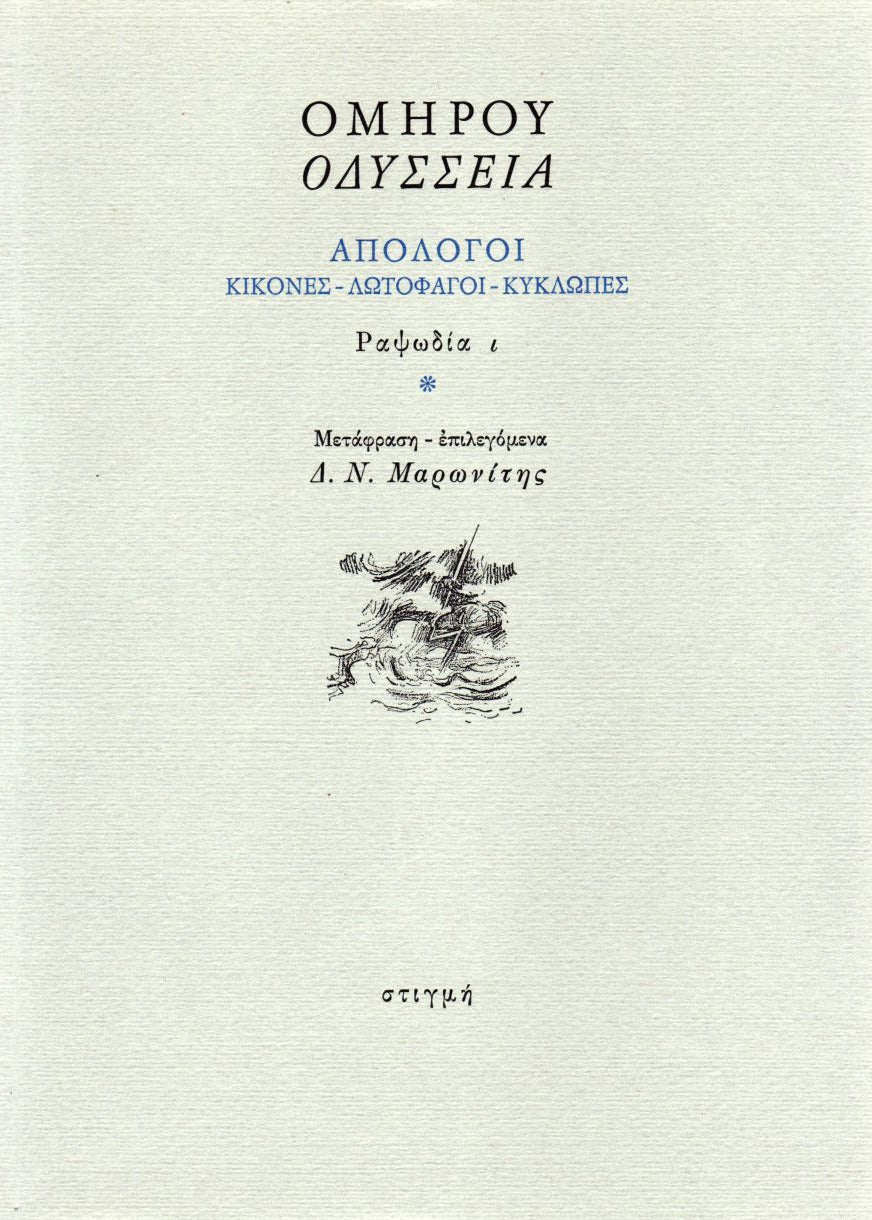 ΟΜΗΡΟΥ
ΟΔΥΣΣΕΙΑ

ΑΠΟΛΟΓΟΙ
ΚΙΚΟΝΕΣ - ΛΩΤΟΦΑΓΟΙ - ΚΥΚΛΩΠΕΣ

Ραψωδία ι

*

Μετάφραση - ἐπιλεγόμενα
Δ. Ν. Μαρωνίτης

στιγμή